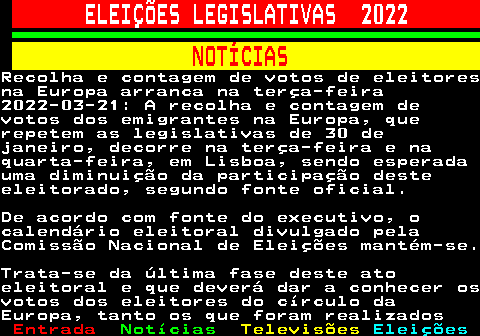 ELEIÇÕES LEGISLATIVAS 2022

NOTÍCIAS

Recolha e contagem de votos de eleitores na Europa arranca na terça-feira
2022-03-21: A recolha e contagem de votos dos emigrantes na Europa, que repetem as legislativas de 30 de janeiro, decorre na terça-feira e na quarta-feira, em Lisboa, sendo esperada uma diminuição da participação deste eleitorado, segundo fonte oficial.

De acordo com fonte do executivo, o calendário eleitoral divulgado pela Comissão Nacional de Eleições mantém-se.

Trata-se da última fase deste ato eleitoral e que deverá dar a conhecer os votos dos eleitores do círculo da Europa, tanto os que foram realizados

Entrada Notícias Televisões Eleições